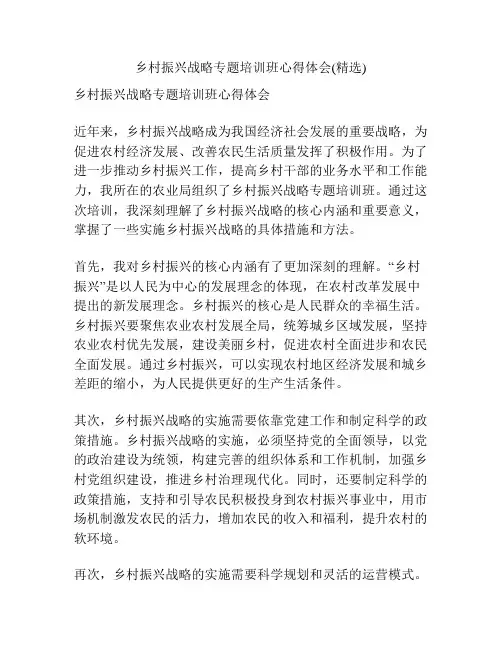 乡村振兴战略专题培训班心得体会(精选)

乡村振兴战略专题培训班心得体会

近年来，乡村振兴战略成为我国经济社会发展的重要战略，为促进农村经济发展、改善农民生活质量发挥了积极作用。为了进一步推动乡村振兴工作，提高乡村干部的业务水平和工作能力，我所在的农业局组织了乡村振兴战略专题培训班。通过这次培训，我深刻理解了乡村振兴战略的核心内涵和重要意义，掌握了一些实施乡村振兴战略的具体措施和方法。

首先，我对乡村振兴的核心内涵有了更加深刻的理解。“乡村振兴”是以人民为中心的发展理念的体现，在农村改革发展中提出的新发展理念。乡村振兴的核心是人民群众的幸福生活。乡村振兴要聚焦农业农村发展全局，统筹城乡区域发展，坚持农业农村优先发展，建设美丽乡村，促进农村全面进步和农民全面发展。通过乡村振兴，可以实现农村地区经济发展和城乡差距的缩小，为人民提供更好的生产生活条件。

其次，乡村振兴战略的实施需要依靠党建工作和制定科学的政策措施。乡村振兴战略的实施，必须坚持党的全面领导，以党的政治建设为统领，构建完善的组织体系和工作机制，加强乡村党组织建设，推进乡村治理现代化。同时，还要制定科学的政策措施，支持和引导农民积极投身到农村振兴事业中，用市场机制激发农民的活力，增加农民的收入和福利，提升农村的软环境。

再次，乡村振兴战略的实施需要科学规划和灵活的运营模式。